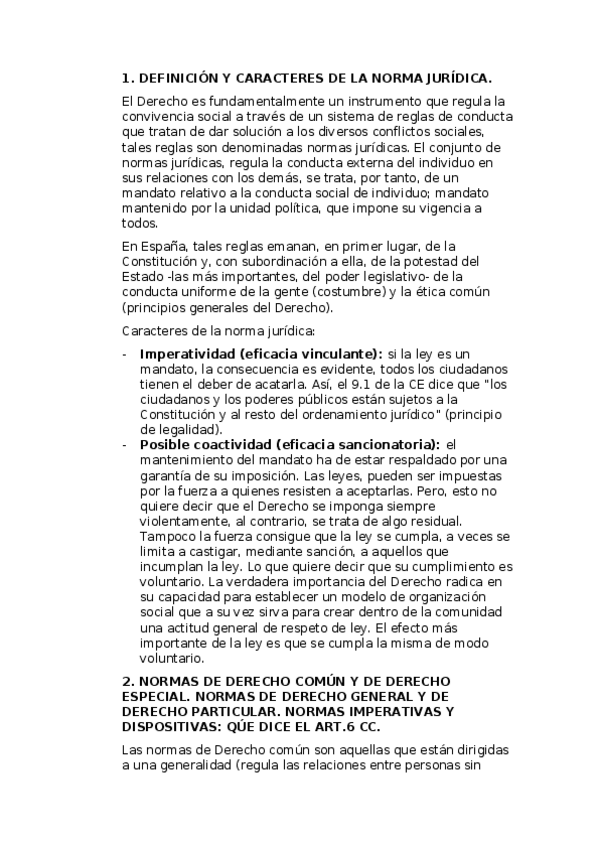 1. DEFINICIÓN Y CARACTERES DE LA NORMA JURÍDICA.

El Derecho es fundamentalmente un instrumento que regula la convivencia social a través de un sistema de reglas de conducta que tratan de dar solución a los diversos conflictos sociales, tales reglas son denominadas normas jurídicas. El conjunto de normas jurídicas, regula la conducta externa del individuo en sus relaciones con los demás, se trata, por tanto, de un mandato relativo a la conducta social de individuo; mandato mantenido por la unidad política, que impone su vigencia a todos.

En España, tales reglas emanan, en primer lugar, de la Constitución y, con subordinación a ella, de la potestad del Estado -las más importantes, del poder legislativo- de la conducta uniforme de la gente (costumbre) y la ética común (principios generales del Derecho).

Caracteres de la norma jurídica:

- **Imperatividad (eficacia vinculante):** si la ley es un mandato, la consecuencia es evidente, todos los ciudadanos tienen el deber de acatarla. Así, el 9.1 de la CE dice que "los ciudadanos y los poderes públicos están sujetos a la Constitución y al resto del ordenamiento jurídico" (principio de legalidad).
- **Posible coactividad (eficacia sancionatoria):** el mantenimiento del mandato ha de estar respaldado por una garantía de su imposición. Las leyes, pueden ser impuestas por la fuerza a quienes resisten a aceptarlas. Pero, esto no quiere decir que el Derecho se imponga siempre violentamente, al contrario, se trata de algo residual. Tampoco la fuerza consigue que la ley se cumpla, a veces se limita a castigar, mediante sanción, a aquellos que incumplan la ley. Lo que quiere decir que su cumplimiento es voluntario. La verdadera importancia del Derecho radica en su capacidad para establecer un modelo de organización social que a su vez sirva para crear dentro de la comunidad una actitud general de respeto de ley. El efecto más importante de la ley es que se cumpla la misma de modo voluntario.

2. NORMAS DE DERECHO COMÚN Y DE DERECHO ESPECIAL. NORMAS DE DERECHO GENERAL Y DE DERECHO PARTICULAR. NORMAS IMPERATIVAS Y DISPOSITIVAS: QÚE DICE EL ART.6 CC.

Las normas de Derecho común son aquellas que están dirigidas a una generalidad (regula las relaciones entre personas sin